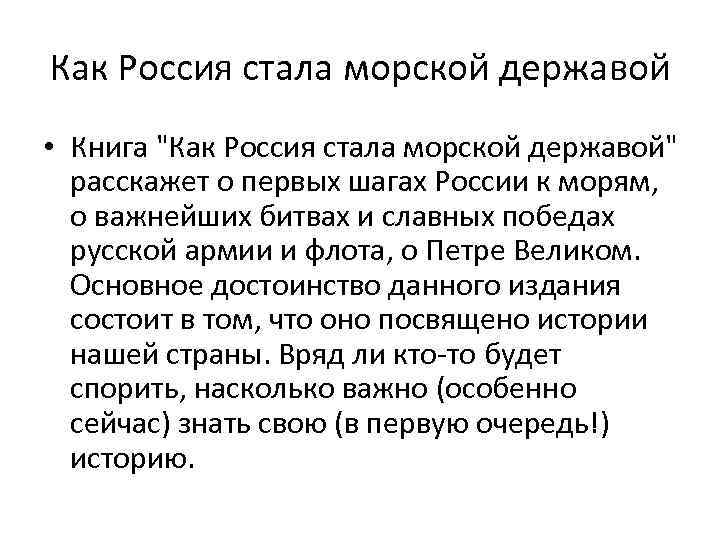 Как Россия стала морской державой

• Книга "Как Россия стала морской державой" расскажет о первых шагах России к морям, о важнейших битвах и славных победах русской армии и флота, о Петре Великом. Основное достоинство данного издания состоит в том, что оно посвящено истории нашей страны. Вряд ли кто-то будет спорить, насколько важно (особенно сейчас) знать свою (в первую очередь!) историю.